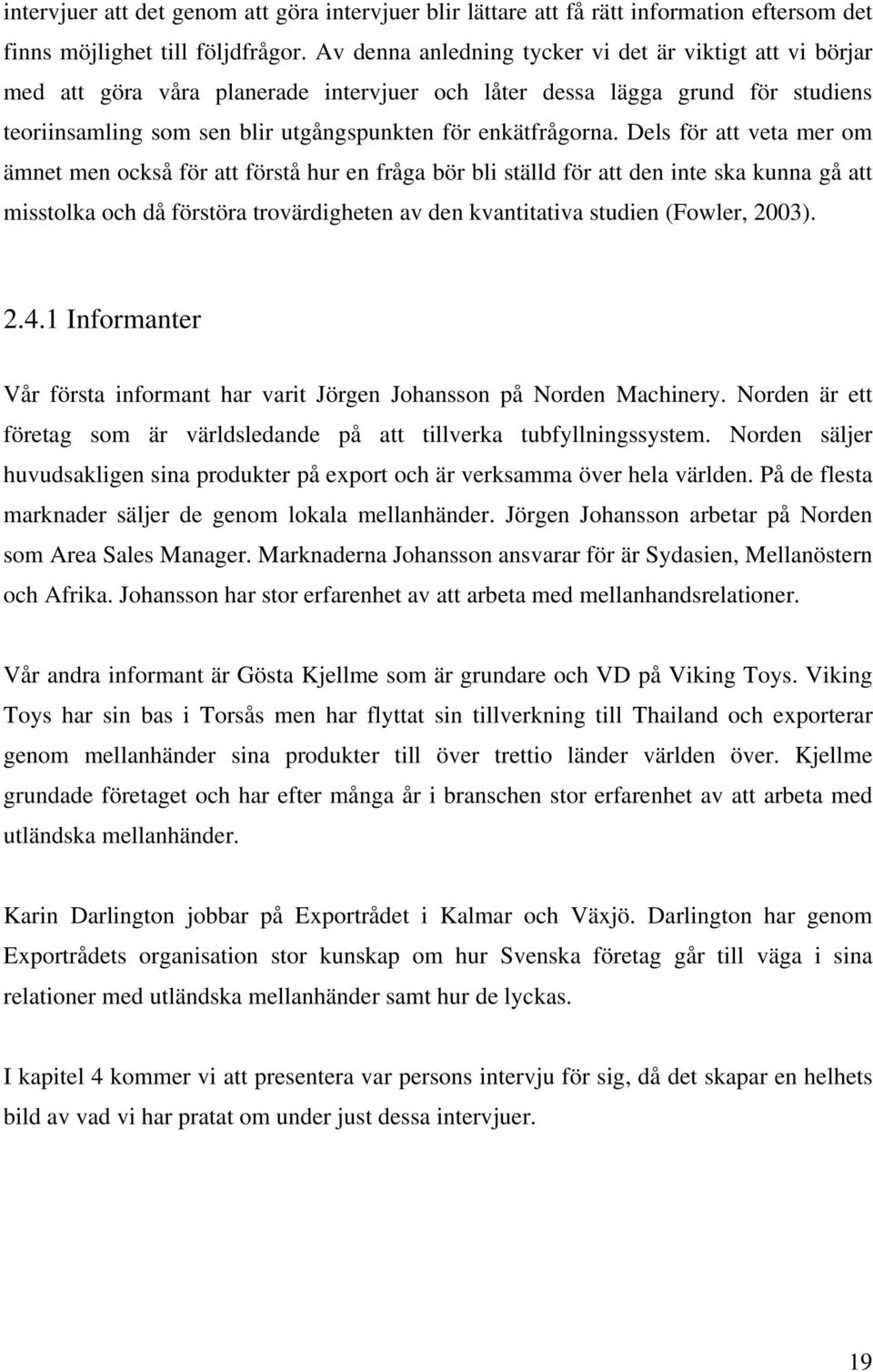 intervjuer att det genom att göra intervjuer blir lättare att få rätt information eftersom det finns möjlighet till följdfrågor. Av denna anledning tycker vi det är viktigt att vi börjar med att göra våra planerade intervjuer och låter dessa lägga grund för studiens teoriinsamling som sen blir utgångspunkten för enkätfrågorna. Dels för att veta mer om ämnet men också för att förstå hur en fråga bör bli ställd för att den inte ska kunna gå att misstolka och då förstöra trovärdigheten av den kvantitativa studien (Fowler, 2003).

2.4.1 Informanter

Vår första informant har varit Jörgen Johansson på Norden Machinery. Norden är ett företag som är världsledande på att tillverka tubfyllningssystem. Norden säljer huvudsakligen sina produkter på export och är verksamma över hela världen. På de flesta marknader säljer de genom lokala mellanhänder. Jörgen Johansson arbetar på Norden som Area Sales Manager. Marknaderna Johansson ansvarar för är Sydasien, Mellanöstern och Afrika. Johansson har stor erfarenhet av att arbeta med mellanhandsrelationer.

Vår andra informant är Gösta Kjellme som är grundare och VD på Viking Toys. Viking Toys har sin bas i Torsås men har flyttat sin tillverkning till Thailand och exporterar genom mellanhänder sina produkter till över trettio länder världen över. Kjellme grundade företaget och har efter många år i branschen stor erfarenhet av att arbeta med utländska mellanhänder.

Karin Darlington jobbar på Exportrådet i Kalmar och Växjö. Darlington har genom Exportrådets organisation stor kunskap om hur Svenska företag går till väga i sina relationer med utländska mellanhänder samt hur de lyckas.

I kapitel 4 kommer vi att presentera var persons intervju för sig, då det skapar en helhets bild av vad vi har pratat om under just dessa intervjuer.

19